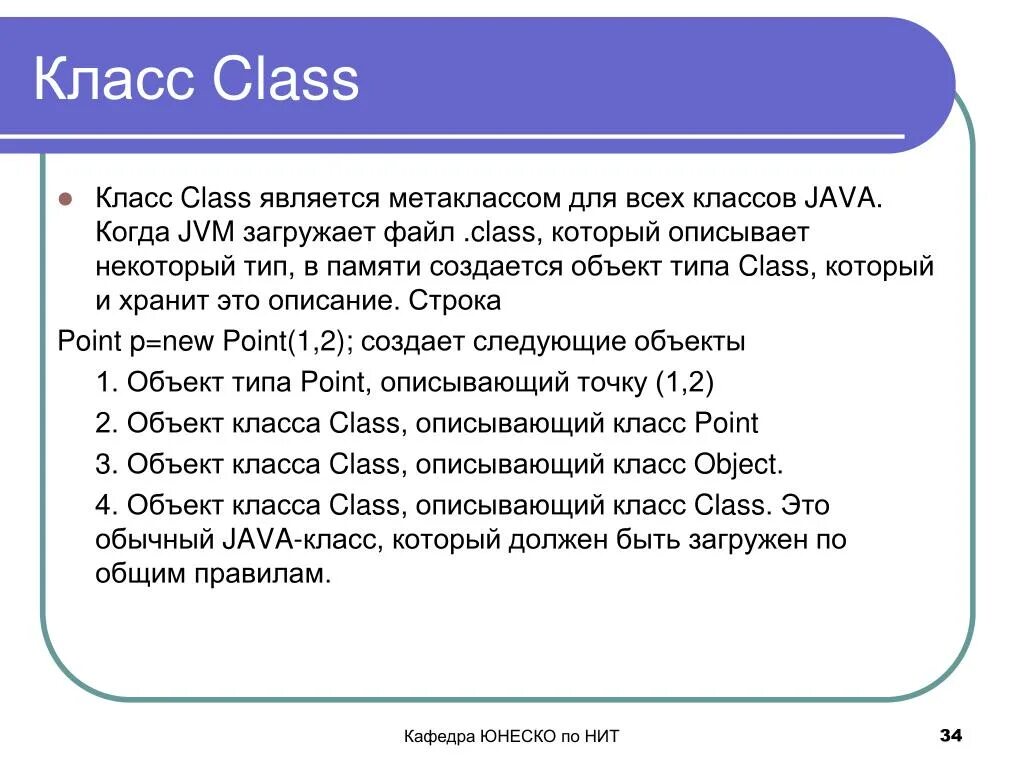 Класс Class

Класс Class является метаклассом для всех классов JAVA. Когда JVM загружает файл .class, который описывает некоторый тип, в памяти создается объект типа Class, который и хранит это описание. Строка

Point p=new Point(1,2); создает следующие объекты

1. Объект типа Point, описывающий точку (1,2)

2. Объект класса Class, описывающий класс Point

3. Объект класса Class, описывающий класс Object.

4. Объект класса Class, описывающий класс Class. Это обычный JAVA-класс, который должен быть загружен по общим правилам.

Кафедра ЮНЕСКО по НИТ

34